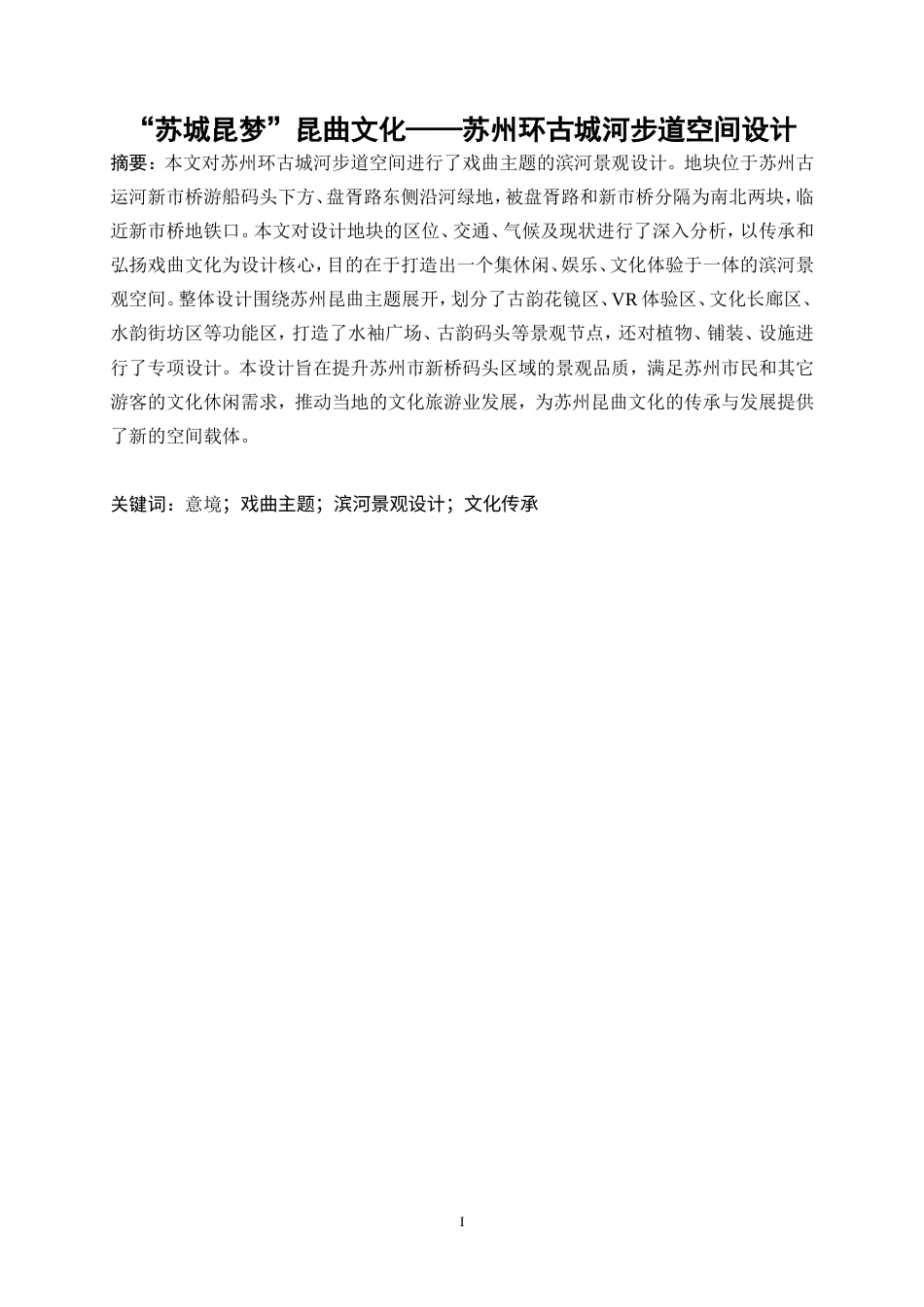 “苏城昆梦”昆曲文化——苏州环古城河步道空间设计

摘要：本文对苏州环古城河步道空间进行了戏曲主题的滨河景观设计。地块位于苏州古运河新市桥游船码头下方、盘胥路东侧沿河绿地，被盘胥路和新市桥分隔为南北两块，临近新市桥地铁口。本文对设计地块的区位、交通、气候及现状进行了深入分析，以传承和弘扬戏曲文化为设计核心，目的在于打造出一个集休闲、娱乐、文化体验于一体的滨河景观空间。整体设计围绕苏州昆曲主题展开，划分了古韵花镜区、VR体验区、文化长廊区、水韵街坊区等功能区，打造了水袖广场、古韵码头等景观节点，还对植物、铺装、设施进行了专项设计。本设计旨在提升苏州市新桥码头区域的景观品质，满足苏州市民和其它游客的文化休闲需求，推动当地的文化旅游业发展，为苏州昆曲文化的传承与发展提供了新的空间载体。

关键词：意境；戏曲主题；滨河景观设计；文化传承

I